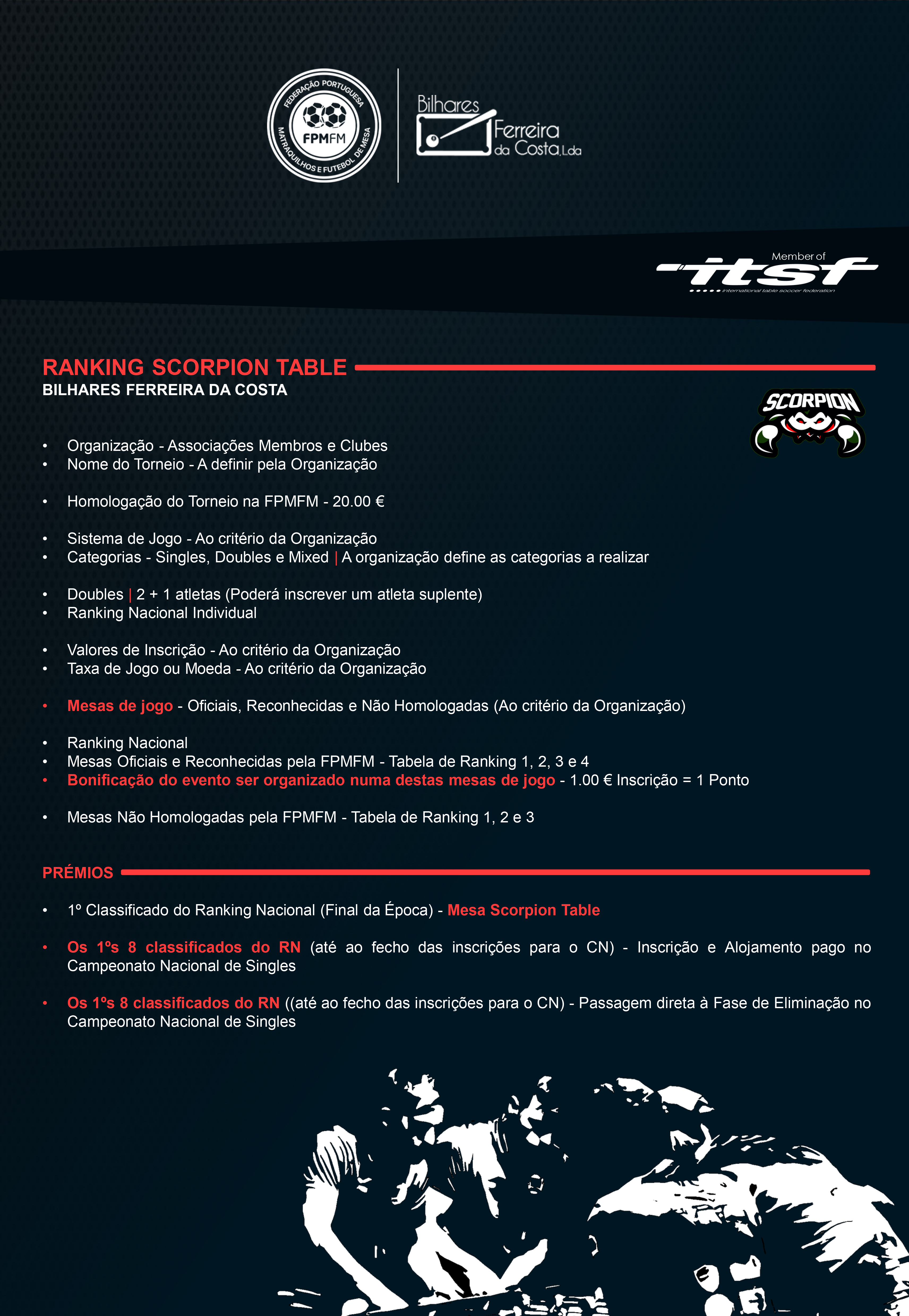 FEDERAÇÃO PORTUGUESA
FPMFM
MATRAQUILHOS E FUTEBOL DE MESA

Bilhares Ferreira da Costa, Lda

Member of
itsf
international table soccer federation

RANKING SCORPION TABLE
BILHARES FERREIRA DA COSTA

SCORPION

• Organização - Associações Membros e Clubes
• Nome do Torneio - A definir pela Organização

• Homologação do Torneio na FPMFM - 20.00 €

• Sistema de Jogo - Ao critério da Organização
• Categorias - Singles, Doubles e Mixed | A organização define as categorias a realizar

• Doubles | 2 + 1 atletas (Poderá inscrever um atleta suplente)
• Ranking Nacional Individual

• Valores de Inscrição - Ao critério da Organização
• Taxa de Jogo ou Moeda - Ao critério da Organização

• Mesas de jogo - Oficiais, Reconhecidas e Não Homologadas (Ao critério da Organização)

• Ranking Nacional
• Mesas Oficiais e Reconhecidas pela FPMFM - Tabela de Ranking 1, 2, 3 e 4
• Bonificação do evento ser organizado numa destas mesas de jogo - 1.00 € Inscrição = 1 Ponto

• Mesas Não Homologadas pela FPMFM - Tabela de Ranking 1, 2 e 3

PRÉMIOS

• 1º Classificado do Ranking Nacional (Final da Época) - Mesa Scorpion Table

• Os 1ºs 8 classificados do RN (até ao fecho das inscrições para o CN) - Inscrição e Alojamento pago no Campeonato Nacional de Singles

• Os 1ºs 8 classificados do RN ((até ao fecho das inscrições para o CN) - Passagem direta à Fase de Eliminação no Campeonato Nacional de Singles